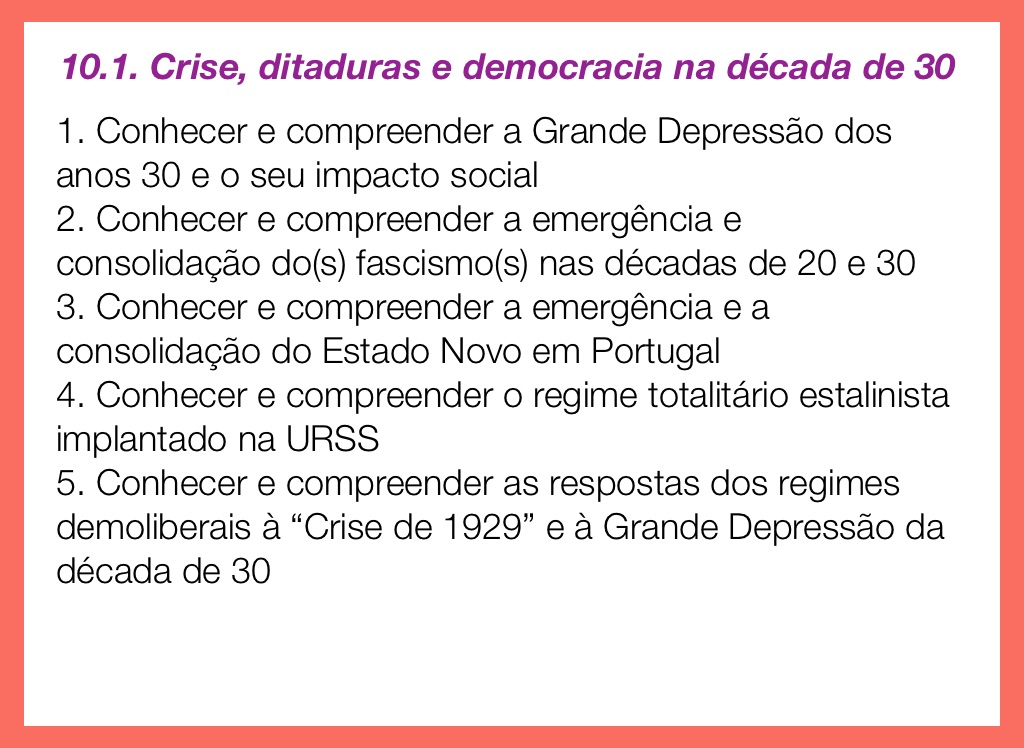 10.1. Crise, ditaduras e democracia na década de 30

1. Conhecer e compreender a Grande Depressão dos anos 30 e o seu impacto social
2. Conhecer e compreender a emergência e consolidação do(s) fascismo(s) nas décadas de 20 e 30
3. Conhecer e compreender a emergência e a consolidação do Estado Novo em Portugal
4. Conhecer e compreender o regime totalitário estalinista implantado na URSS
5. Conhecer e compreender as respostas dos regimes demoliberais à "Crise de 1929" e à Grande Depressão da década de 30